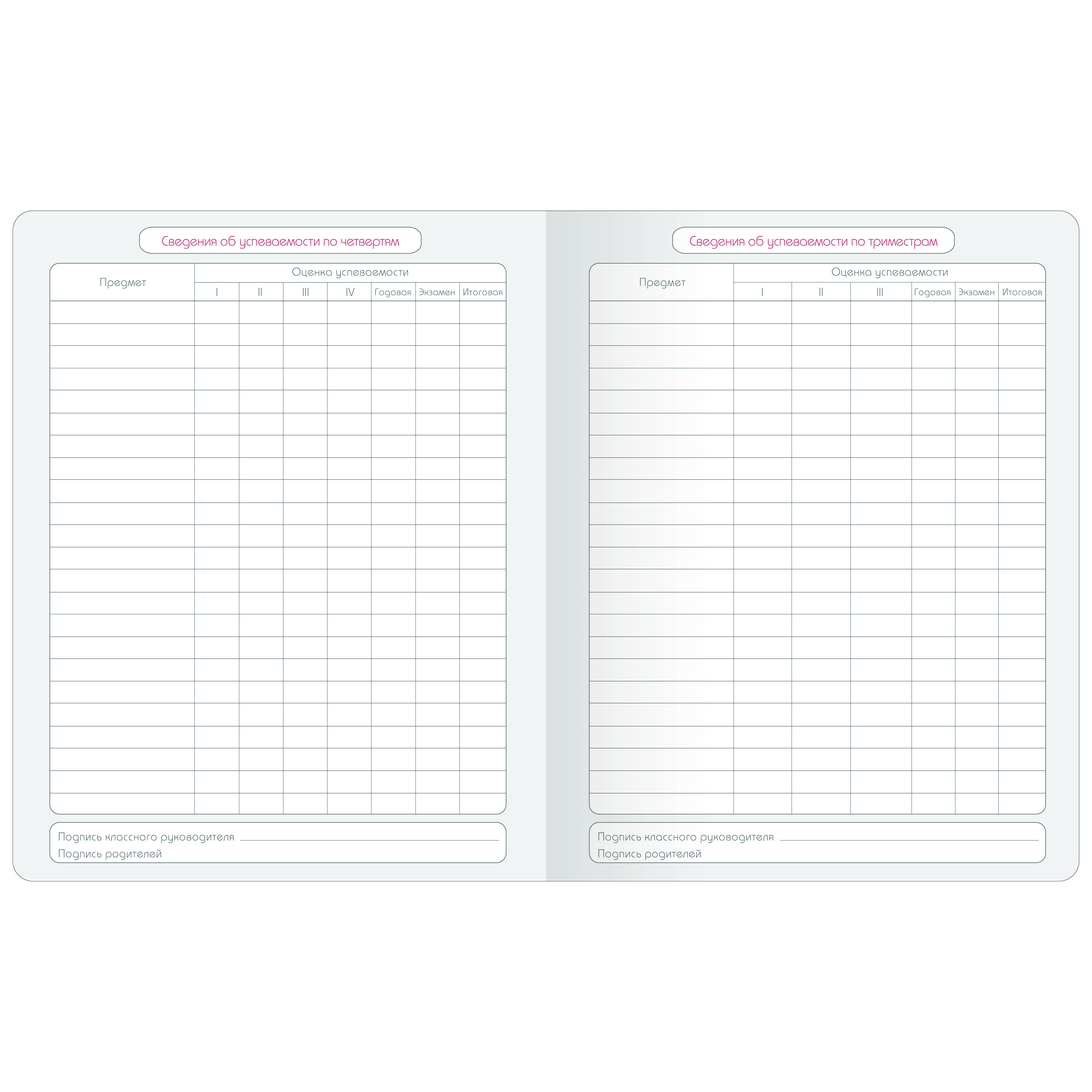 Сведения об успеваемости по четвертям

| Предмет | Оценка успеваемости | | | | | | |
|---|---|---|---|---|---|---|---|
| | I | II | III | IV | Годовая | Экзамен | Итоговая |
| | | | | | | | |

Подпись классного руководителя
Подпись родителей

Сведения об успеваемости по триместрам

| Предмет | Оценка успеваемости | | | | | |
|---|---|---|---|---|---|---|
| | I | II | III | Годовая | Экзамен | Итоговая |
| | | | | | | |

Подпись классного руководителя
Подпись родителей